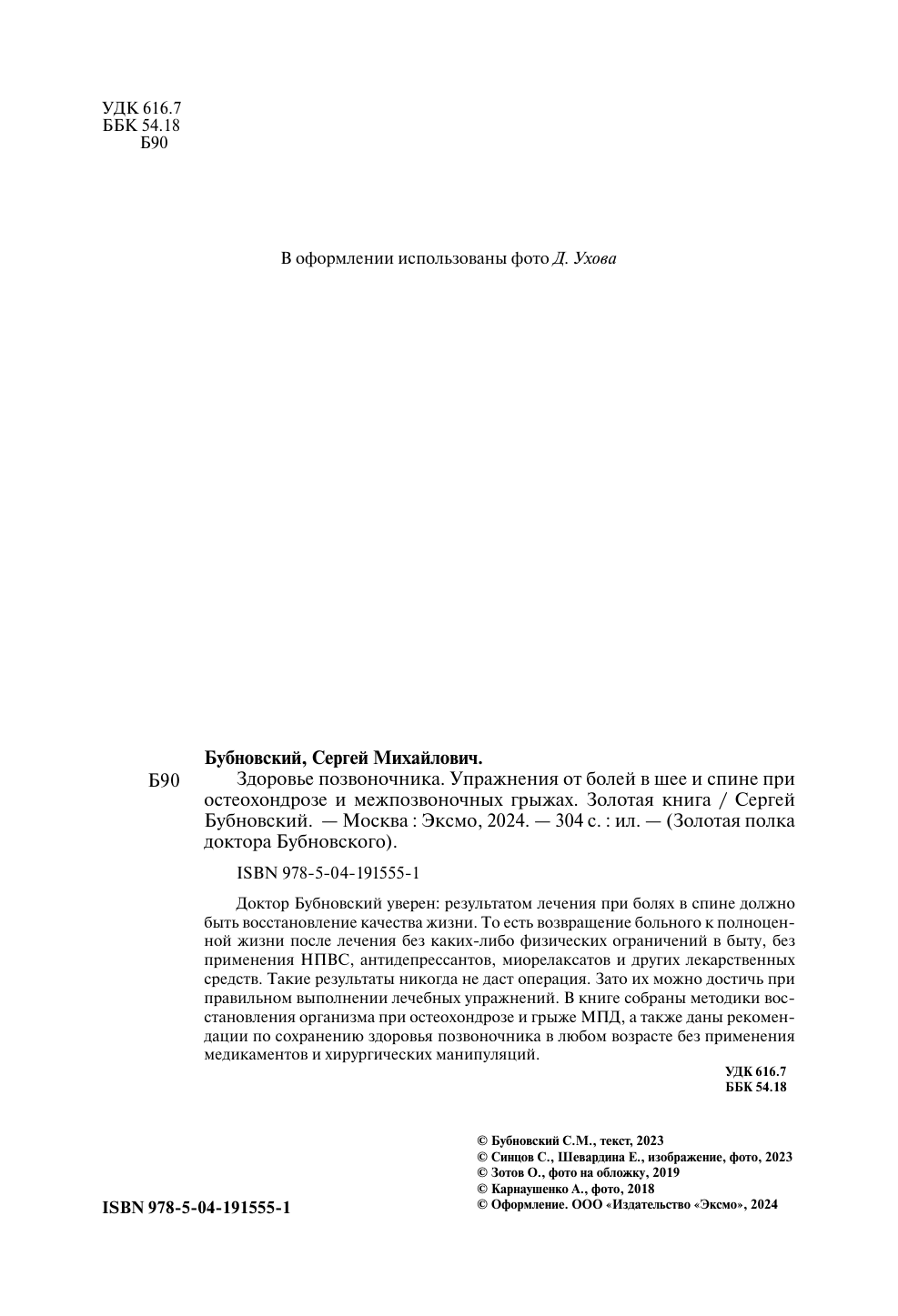 УДК 616.7
ББК 54.18
Б90

В оформлении использованы фото Д. Ухова

Бубновский, Сергей Михайлович.

Б90 Здоровье позвоночника. Упражнения от болей в шее и спине при остеохондрозе и межпозвоночных грыжах. Золотая книга / Сергей Бубновский. — Москва : Эксмо, 2024. — 304 с. : ил. — (Золотая полка доктора Бубновского).

ISBN 978-5-04-191555-1

Доктор Бубновский уверен: результатом лечения при болях в спине должно быть восстановление качества жизни. То есть возвращение больного к полноценной жизни после лечения без каких-либо физических ограничений в быту, без применения НПВС, антидепрессантов, миорелаксатов и других лекарственных средств. Такие результаты никогда не даст операция. Зато их можно достичь при правильном выполнении лечебных упражнений. В книге собраны методики восстановления организма при остеохондрозе и грыже МПД, а также даны рекомендации по сохранению здоровья позвоночника в любом возрасте без применения медикаментов и хирургических манипуляций.

УДК 616.7
ББК 54.18

© Бубновский С.М., текст, 2023
© Синцов С., Шевардина Е., изображение, фото, 2023
© Зотов О., фото на обложку, 2019
© Карнаушенко А., фото, 2018
© Оформление. ООО «Издательство «Эксмо», 2024

ISBN 978-5-04-191555-1